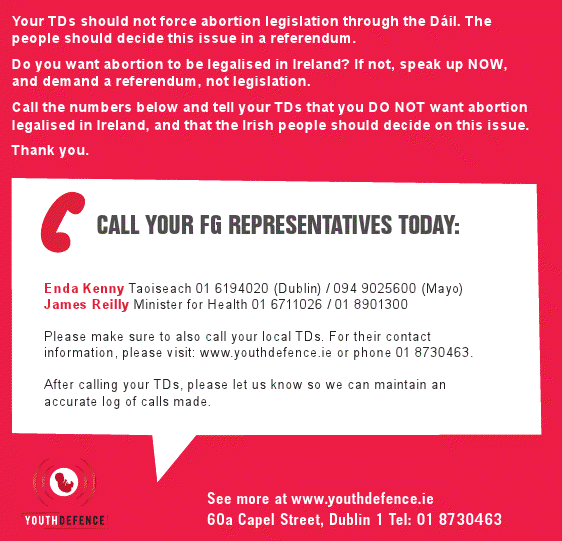 Your TDs should not force abortion legislation through the Dáil. The people should decide this issue in a referendum.

Do you want abortion to be legalised in Ireland? If not, speak up NOW, and demand a referendum, not legislation.

Call the numbers below and tell your TDs that you DO NOT want abortion legalised in Ireland, and that the Irish people should decide on this issue.

Thank you.

CALL YOUR FG REPRESENTATIVES TODAY:

Enda Kenny Taoiseach 01 6194020 (Dublin) / 094 9025600 (Mayo)
James Reilly Minister for Health 01 6711026 / 01 8901300

Please make sure to also call your local TDs. For their contact information, please visit: www.youthdefence.ie or phone 01 8730463.

After calling your TDs, please let us know so we can maintain an accurate log of calls made.

YOUTHDEFENCE

See more at www.youthdefence.ie
60a Capel Street, Dublin 1 Tel: 01 8730463